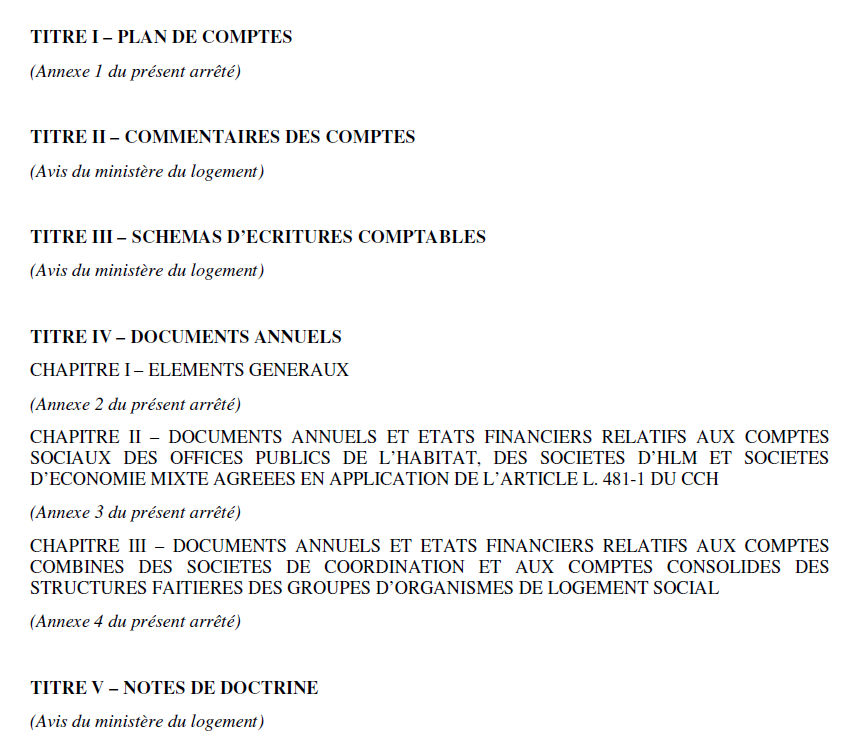 TITRE I – PLAN DE COMPTES

(Annexe 1 du présent arrêté)

TITRE II – COMMENTAIRES DES COMPTES

(Avis du ministère du logement)

TITRE III – SCHEMAS D'ECRITURES COMPTABLES

(Avis du ministère du logement)

TITRE IV – DOCUMENTS ANNUELS

CHAPITRE I – ELEMENTS GENERAUX

(Annexe 2 du présent arrêté)

CHAPITRE II – DOCUMENTS ANNUELS ET ETATS FINANCIERS RELATIFS AUX COMPTES SOCIAUX DES OFFICES PUBLICS DE L'HABITAT, DES SOCIETES D'HLM ET SOCIETES D'ECONOMIE MIXTE AGREEES EN APPLICATION DE L'ARTICLE L. 481-1 DU CCH

(Annexe 3 du présent arrêté)

CHAPITRE III – DOCUMENTS ANNUELS ET ETATS FINANCIERS RELATIFS AUX COMPTES COMBINES DES SOCIETES DE COORDINATION ET AUX COMPTES CONSOLIDES DES STRUCTURES FAITIERES DES GROUPES D'ORGANISMES DE LOGEMENT SOCIAL

(Annexe 4 du présent arrêté)

TITRE V – NOTES DE DOCTRINE

(Avis du ministère du logement)